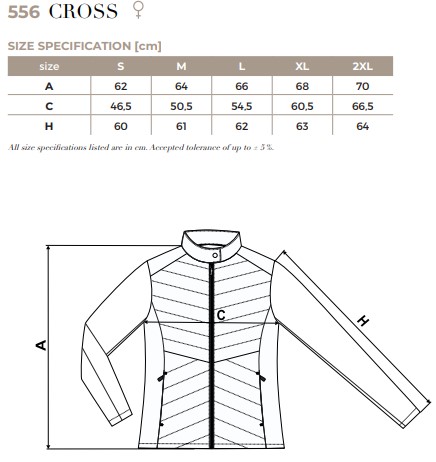 556 CROSS ♀

SIZE SPECIFICATION [cm]

| size | S | M | L | XL | 2XL |
|---|---|---|---|---|---|
| A | 62 | 64 | 66 | 68 | 70 |
| C | 46,5 | 50,5 | 54,5 | 60,5 | 66,5 |
| H | 60 | 61 | 62 | 63 | 64 |

All size specifications listed are in cm. Accepted tolerance of up to ± 5 %.

A

C

H